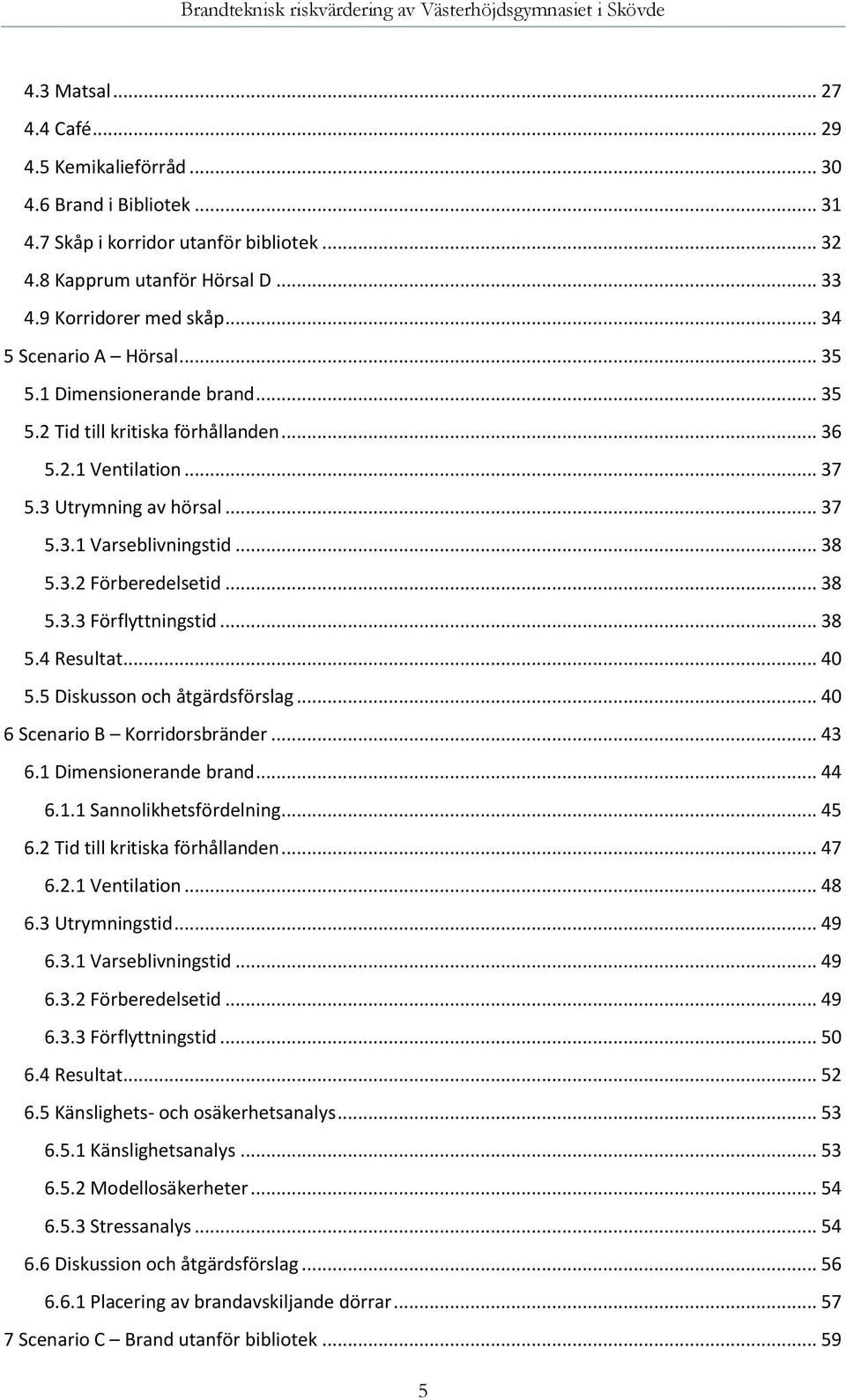 Brandteknisk riskvärdering av Västerhöjdsgymnasiet i Skövde

4.3 Matsal ... 27
4.4 Café ... 29
4.5 Kemikalieförråd ... 30
4.6 Brand i Bibliotek ... 31
4.7 Skåp i korridor utanför bibliotek ... 32
4.8 Kapprum utanför Hörsal D ... 33
4.9 Korridorer med skåp ... 34
5 Scenario A – Hörsal ... 35
5.1 Dimensionerande brand ... 35
5.2 Tid till kritiska förhållanden ... 36
5.2.1 Ventilation ... 37
5.3 Utrymning av hörsal ... 37
5.3.1 Varseblivningstid ... 38
5.3.2 Förberedelsetid ... 38
5.3.3 Förflyttningstid ... 38
5.4 Resultat ... 40
5.5 Diskusson och åtgärdsförslag ... 40
6 Scenario B – Korridorsbränder ... 43
6.1 Dimensionerande brand ... 44
6.1.1 Sannolikhetsfördelning ... 45
6.2 Tid till kritiska förhållanden ... 47
6.2.1 Ventilation ... 48
6.3 Utrymningstid ... 49
6.3.1 Varseblivningstid ... 49
6.3.2 Förberedelsetid ... 49
6.3.3 Förflyttningstid ... 50
6.4 Resultat ... 52
6.5 Känslighets- och osäkerhetsanalys ... 53
6.5.1 Känslighetsanalys ... 53
6.5.2 Modellosäkerheter ... 54
6.5.3 Stressanalys ... 54
6.6 Diskussion och åtgärdsförslag ... 56
6.6.1 Placering av brandavskiljande dörrar ... 57
7 Scenario C – Brand utanför bibliotek ... 59

5